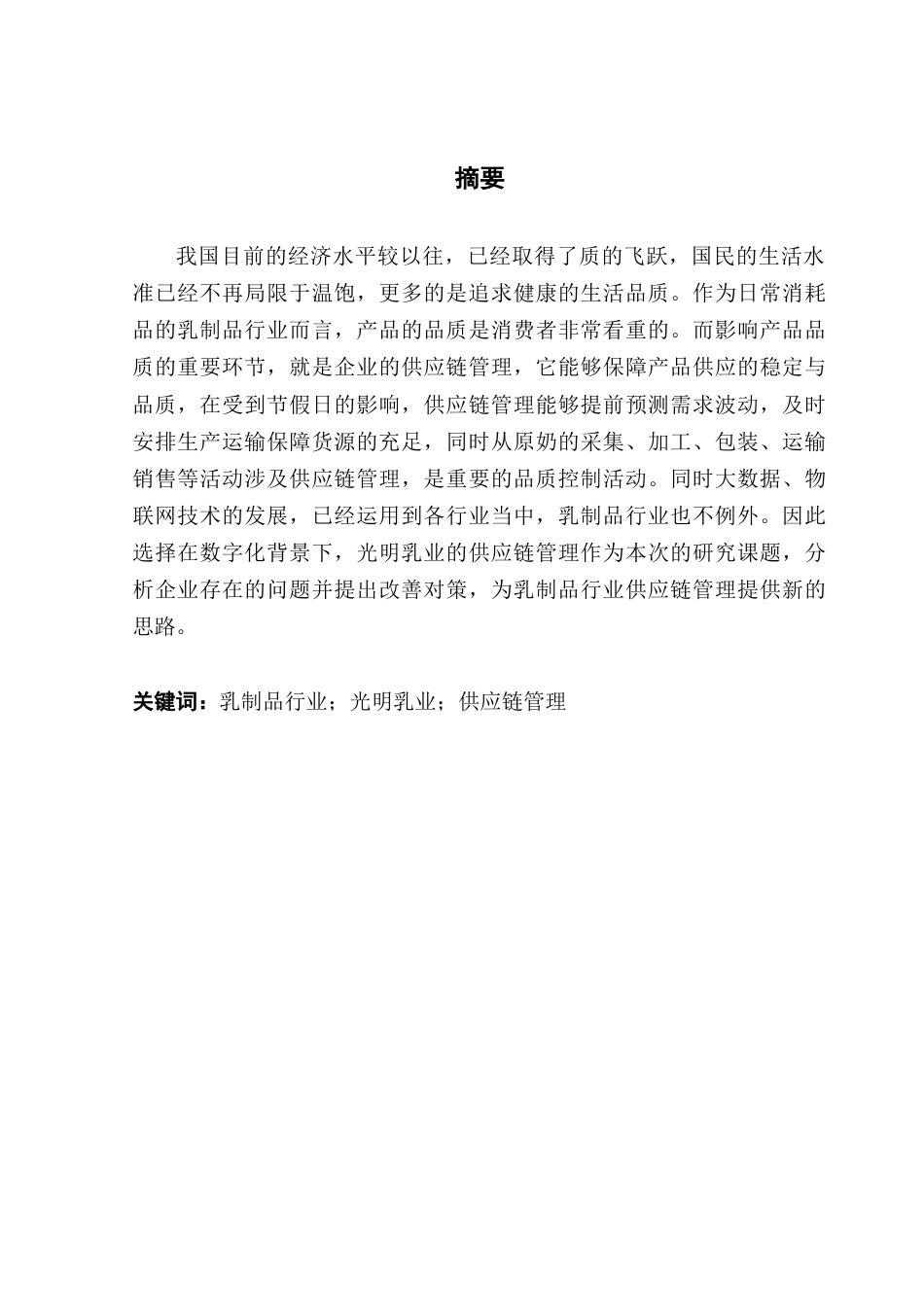 摘要

我国目前的经济水平较以往，已经取得了质的飞跃，国民的生活水准已经不再局限于温饱，更多的是追求健康的生活品质。作为日常消耗品的乳制品行业而言，产品的品质是消费者非常看重的。而影响产品品质的重要环节，就是企业的供应链管理，它能够保障产品供应的稳定与品质，在受到节假日的影响，供应链管理能够提前预测需求波动，及时安排生产运输保障货源的充足，同时从原奶的采集、加工、包装、运输销售等活动涉及供应链管理，是重要的品质控制活动。同时大数据、物联网技术的发展，已经运用到各行业当中，乳制品行业也不例外。因此选择在数字化背景下，光明乳业的供应链管理作为本次的研究课题，分析企业存在的问题并提出改善对策，为乳制品行业供应链管理提供新的思路。

关键词：乳制品行业；光明乳业；供应链管理